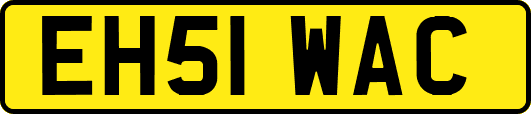 EH51 WAC